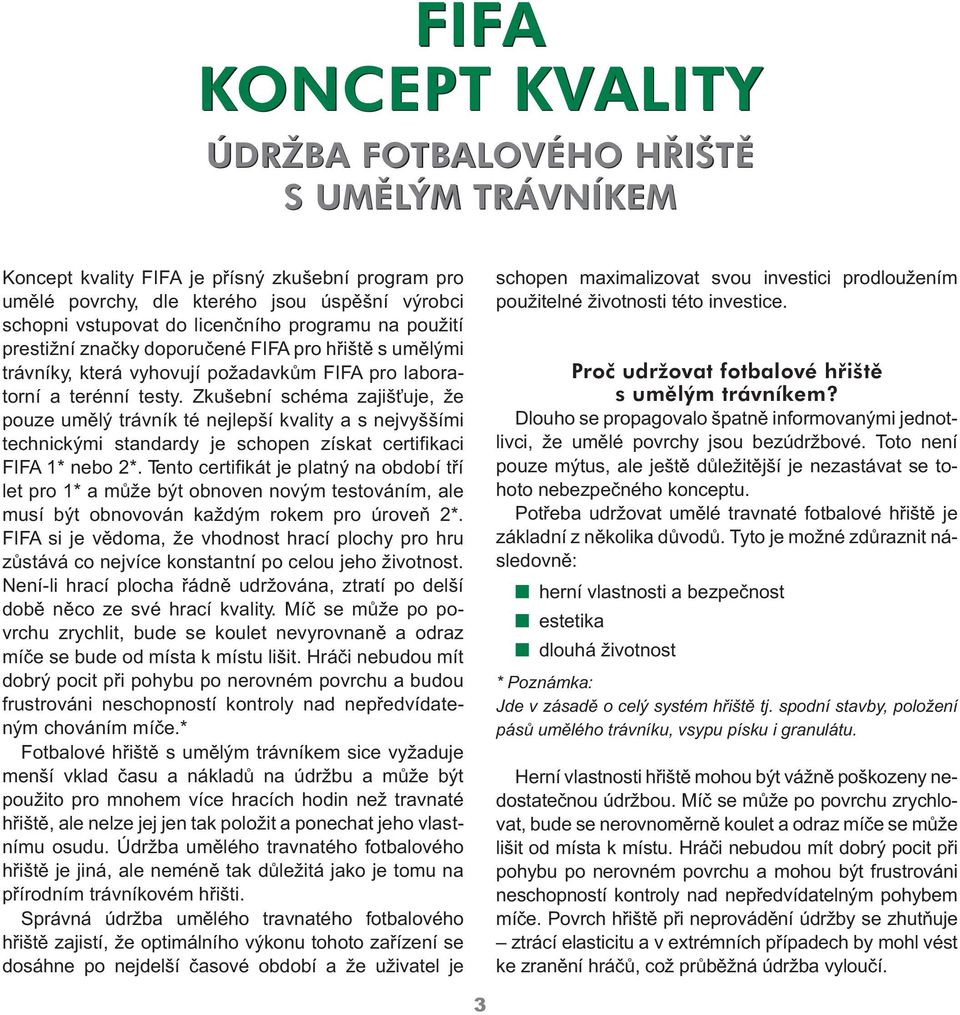 FIFA
KONCEPT KVALITY

ÚDRŽBA FOTBALOVÉHO HŘIŠTĚ
S UMĚLÝM TRÁVNÍKEM

Koncept kvality FIFA je přísný zkušební program pro umělé povrchy, dle kterého jsou úspěšní výrobci schopni vstupovat do licenčního programu na použití prestižní značky doporučené FIFA pro hřiště s umělými trávníky, která vyhovují požadavkům FIFA pro laboratorní a terénní testy. Zkušební schéma zajišťuje, že pouze umělý trávník té nejlepší kvality a s nejvyššími technickými standardy je schopen získat certifikaci FIFA 1* nebo 2*. Tento certifikát je platný na období tří let pro 1* a může být obnoven novým testováním, ale musí být obnovován každým rokem pro úroveň 2*. FIFA si je vědoma, že vhodnost hrací plochy pro hru zůstává co nejvíce konstantní po celou jeho životnost. Není-li hrací plocha řádně udržována, ztratí po delší době něco ze své hrací kvality. Míč se může po povrchu zrychlit, bude se koulet nevyrovnaně a odraz míče se bude od místa k místu lišit. Hráči nebudou mít dobrý pocit při pohybu po nerovném povrchu a budou frustrováni neschopností kontroly nad nepředvídatelným chováním míče.*

Fotbalové hřiště s umělým trávníkem sice vyžaduje menší vklad času a nákladů na údržbu a může být použito pro mnohem více hracích hodin než travnaté hřiště, ale nelze jej jen tak položit a ponechat jeho vlastnímu osudu. Údržba umělého travnatého fotbalového hřiště je jiná, ale neméně tak důležitá jako je tomu na přírodním trávníkovém hřišti.

Správná údržba umělého travnatého fotbalového hřiště zajistí, že optimálního výkonu tohoto zařízení se dosáhne po nejdelší časové období a že uživatel je schopen maximalizovat svou investici prodloužením použitelné životnosti této investice.

Proč udržovat fotbalové hřiště s umělým trávníkem?

Dlouho se propagovalo špatně informovanými jednotlivci, že umělé povrchy jsou bezúdržbové. Toto není pouze mýtus, ale ještě důležitější je nezastávat se tohoto nebezpečného konceptu.

Potřeba udržovat umělé travnaté fotbalové hřiště je základní z několika důvodů. Tyto je možné zdůraznit následovně:

herní vlastnosti a bezpečnost
estetika
dlouhá životnost

* Poznámka:
Jde v zásadě o celý systém hřiště tj. spodní stavby, položení pásů umělého trávníku, vsypu písku i granulátu.

Herní vlastnosti hřiště mohou být vážně poškozeny nedostatečnou údržbou. Míč se může po povrchu zrychlovat, bude se nerovnoměrně koulet a odraz míče se může lišit od místa k místu. Hráči nebudou mít dobrý pocit při pohybu po nerovném povrchu a mohou být frustrováni neschopností kontroly nad nepředvídatelným pohybem míče. Povrch hřiště při neprovádění údržby se zhutňuje – ztrácí elasticitu a v extrémních případech by mohl vést ke zranění hráčů, což průběžná údržba vyloučí.

3